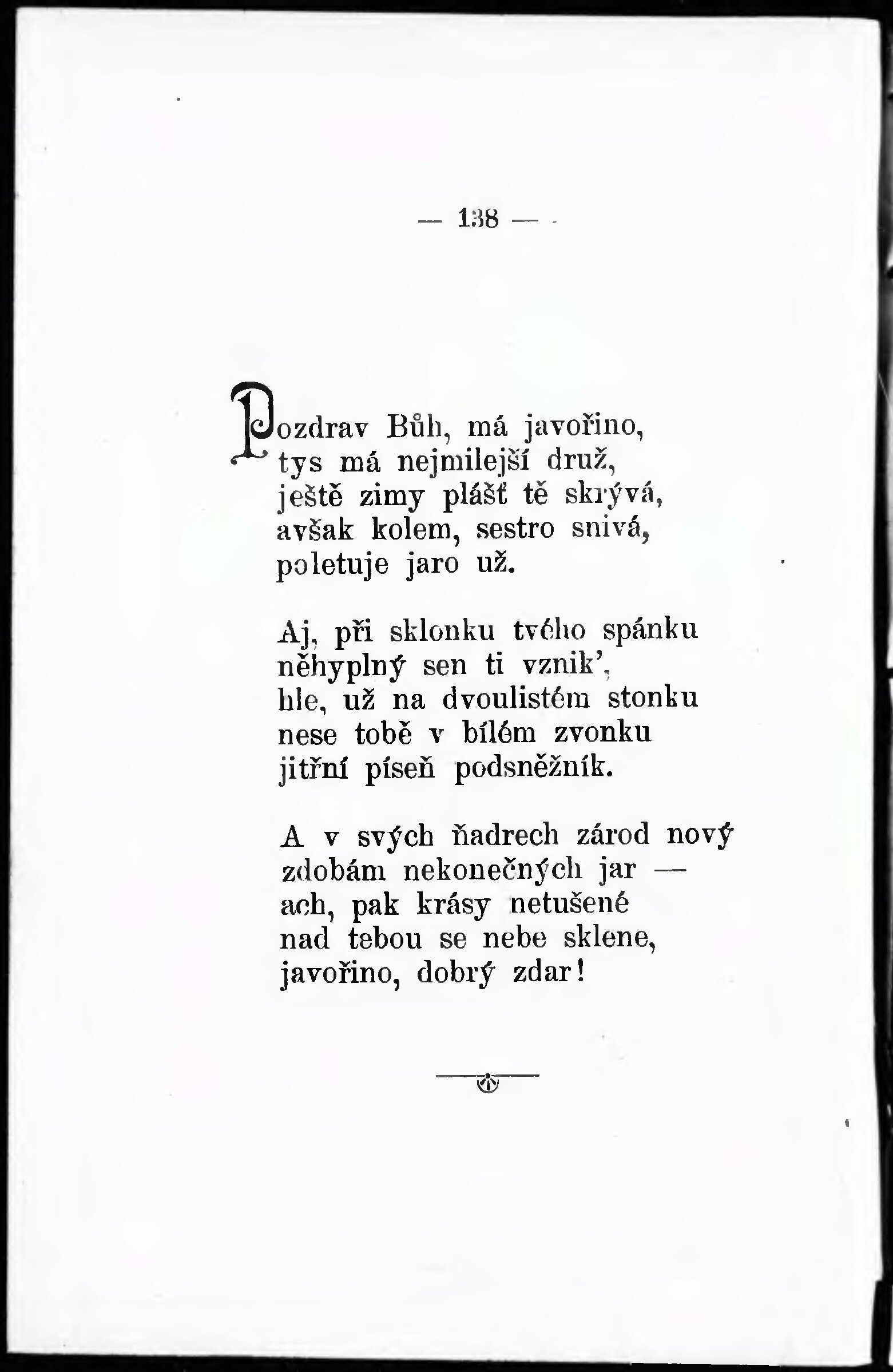 — 138 —

Pozdrav Bůh, má javořino,
tys má nejmilejší druž,
ještě zimy plášť tě skrývá,
avšak kolem, sestro snivá,
poletuje jaro už.

Aj, při sklonku tvého spánku
něhyplný sen ti vznik',
hle, už na dvoulistém stonku
nese tobě v bílém zvonku
jitřní píseň podsněžník.

A v svých ňadrech zárod nový
zdobám nekonečných jar —
ach, pak krásy netušené
nad tebou se nebe sklene,
javořino, dobrý zdar!